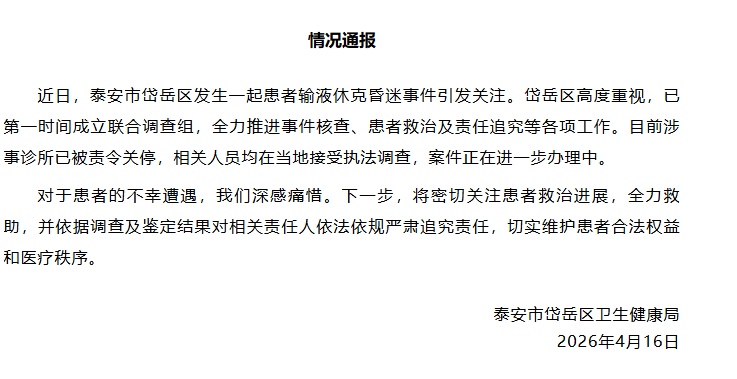 情况通报

近日，泰安市岱岳区发生一起患者输液休克昏迷事件引发关注。岱岳区高度重视，已第一时间成立联合调查组，全力推进事件核查、患者救治及责任追究等各项工作。目前涉事诊所已被责令关停，相关人员均在当地接受执法调查，案件正在进一步办理中。

对于患者的不幸遭遇，我们深感痛惜。下一步，将密切关注患者救治进展，全力救助，并依据调查及鉴定结果对相关责任人依法依规严肃追究责任，切实维护患者合法权益和医疗秩序。

泰安市岱岳区卫生健康局
2026年4月16日